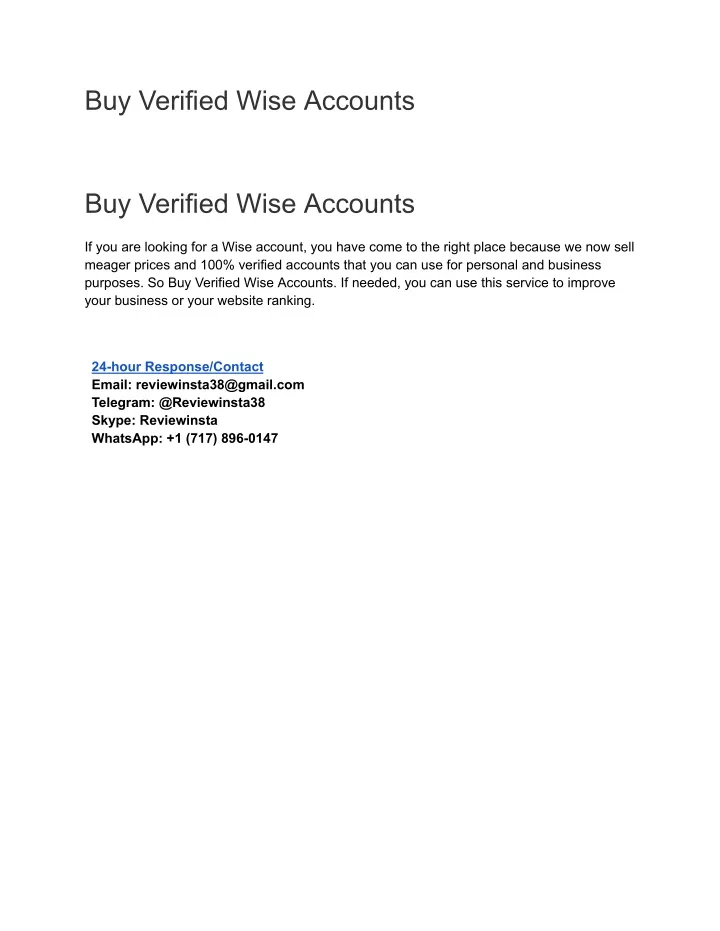 Buy Verified Wise Accounts

Buy Verified Wise Accounts

If you are looking for a Wise account, you have come to the right place because we now sell meager prices and 100% verified accounts that you can use for personal and business purposes. So Buy Verified Wise Accounts. If needed, you can use this service to improve your business or your website ranking.

24-hour Response/Contact
Email: reviewinsta38@gmail.com
Telegram: @Reviewinsta38
Skype: Reviewinsta
WhatsApp: +1 (717) 896-0147